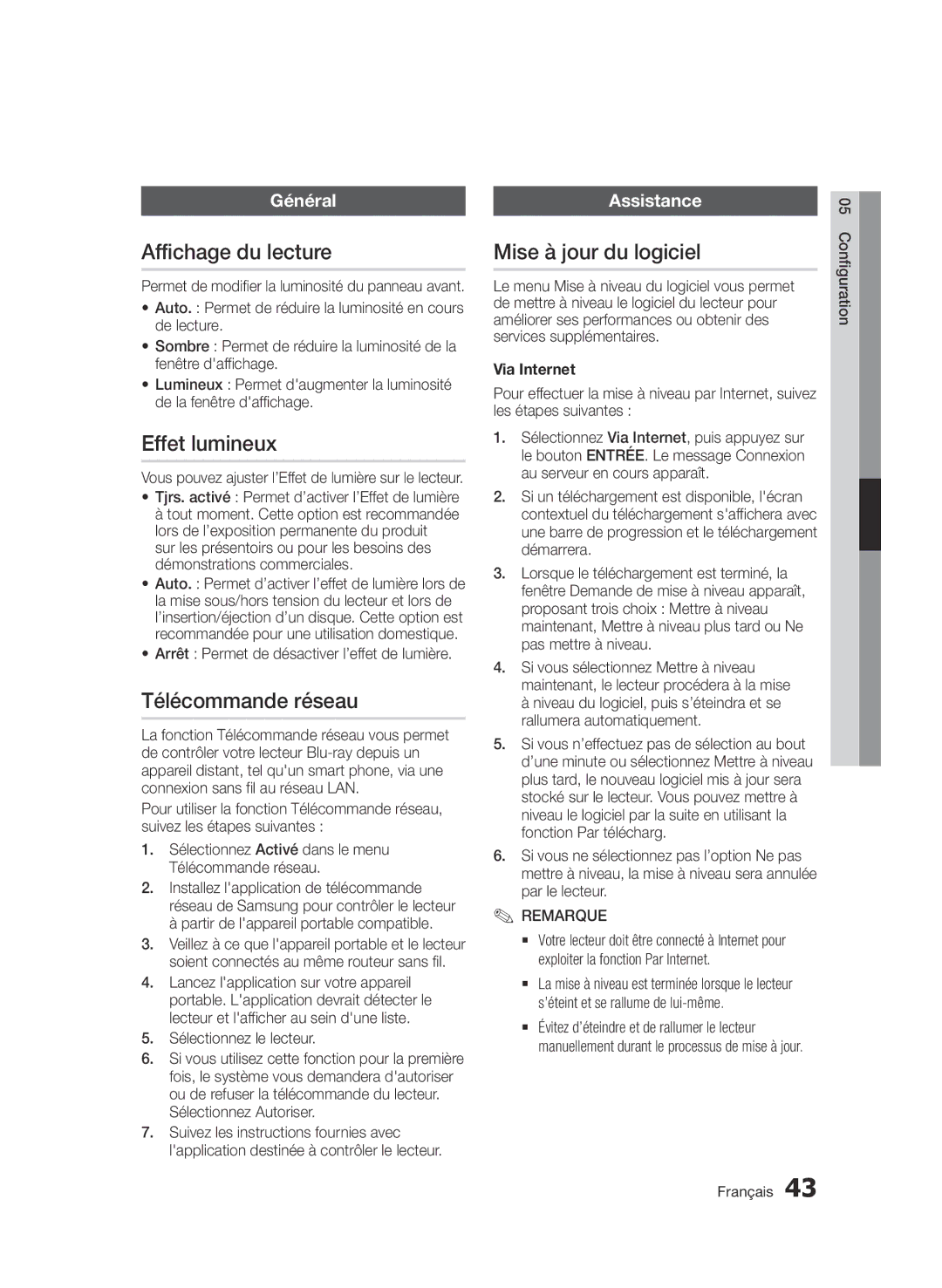 Général

Affichage du lecture

Permet de modifier la luminosité du panneau avant.

• Auto. : Permet de réduire la luminosité en cours de lecture.
• Sombre : Permet de réduire la luminosité de la fenêtre d'affichage.
• Lumineux : Permet d'augmenter la luminosité de la fenêtre d'affichage.

Effet lumineux

Vous pouvez ajuster l'Effet de lumière sur le lecteur.

• Tjrs. activé : Permet d'activer l'Effet de lumière à tout moment. Cette option est recommandée lors de l'exposition permanente du produit sur les présentoirs ou pour les besoins des démonstrations commerciales.
• Auto. : Permet d'activer l'effet de lumière lors de la mise sous/hors tension du lecteur et lors de l'insertion/éjection d'un disque. Cette option est recommandée pour une utilisation domestique.
• Arrêt : Permet de désactiver l'effet de lumière.

Télécommande réseau

La fonction Télécommande réseau vous permet de contrôler votre lecteur Blu-ray depuis un appareil distant, tel qu'un smart phone, via une connexion sans fil au réseau LAN.

Pour utiliser la fonction Télécommande réseau, suivez les étapes suivantes :

1. Sélectionnez Activé dans le menu Télécommande réseau.
2. Installez l'application de télécommande réseau de Samsung pour contrôler le lecteur à partir de l'appareil portable compatible.
3. Veillez à ce que l'appareil portable et le lecteur soient connectés au même routeur sans fil.
4. Lancez l'application sur votre appareil portable. L'application devrait détecter le lecteur et l'afficher au sein d'une liste.
5. Sélectionnez le lecteur.
6. Si vous utilisez cette fonction pour la première fois, le système vous demandera d'autoriser ou de refuser la télécommande du lecteur. Sélectionnez Autoriser.
7. Suivez les instructions fournies avec l'application destinée à contrôler le lecteur.

Assistance

Mise à jour du logiciel

Le menu Mise à niveau du logiciel vous permet de mettre à niveau le logiciel du lecteur pour améliorer ses performances ou obtenir des services supplémentaires.

Via Internet

Pour effectuer la mise à niveau par Internet, suivez les étapes suivantes :

1. Sélectionnez Via Internet, puis appuyez sur le bouton ENTRÉE. Le message Connexion au serveur en cours apparaît.
2. Si un téléchargement est disponible, l'écran contextuel du téléchargement s'affichera avec une barre de progression et le téléchargement démarrera.
3. Lorsque le téléchargement est terminé, la fenêtre Demande de mise à niveau apparaît, proposant trois choix : Mettre à niveau maintenant, Mettre à niveau plus tard ou Ne pas mettre à niveau.
4. Si vous sélectionnez Mettre à niveau maintenant, le lecteur procédera à la mise à niveau du logiciel, puis s'éteindra et se rallumera automatiquement.
5. Si vous n'effectuez pas de sélection au bout d'une minute ou sélectionnez Mettre à niveau plus tard, le nouveau logiciel mis à jour sera stocké sur le lecteur. Vous pouvez mettre à niveau le logiciel par la suite en utilisant la fonction Par télécharg.
6. Si vous ne sélectionnez pas l'option Ne pas mettre à niveau, la mise à niveau sera annulée par le lecteur.

REMARQUE
▪ Votre lecteur doit être connecté à Internet pour exploiter la fonction Par Internet.
▪ La mise à niveau est terminée lorsque le lecteur s'éteint et se rallume de lui-même.
▪ Évitez d'éteindre et de rallumer le lecteur manuellement durant le processus de mise à jour.

05 Configuration

Français 43